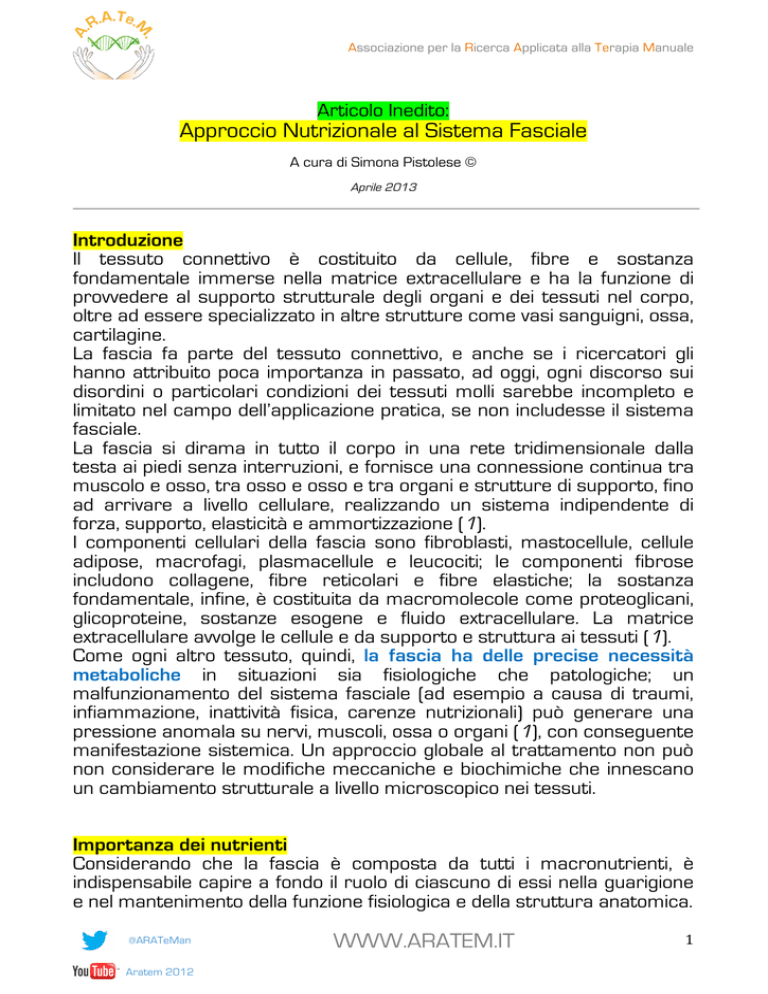 A.R.A.Te.M.

Associazione per la Ricerca Applicata alla Terapia Manuale

Articolo Inedito:
Approccio Nutrizionale al Sistema Fasciale

A cura di Simona Pistolese ©

Aprile 2013

Introduzione
Il tessuto connettivo è costituito da cellule, fibre e sostanza fondamentale immerse nella matrice extracellulare e ha la funzione di provvedere al supporto strutturale degli organi e dei tessuti nel corpo, oltre ad essere specializzato in altre strutture come vasi sanguigni, ossa, cartilagine.
La fascia fa parte del tessuto connettivo, e anche se i ricercatori gli hanno attribuito poca importanza in passato, ad oggi, ogni discorso sui disordini o particolari condizioni dei tessuti molli sarebbe incompleto e limitato nel campo dell'applicazione pratica, se non includesse il sistema fasciale.
La fascia si dirama in tutto il corpo in una rete tridimensionale dalla testa ai piedi senza interruzioni, e fornisce una connessione continua tra muscolo e osso, tra osso e osso e tra organi e strutture di supporto, fino ad arrivare a livello cellulare, realizzando un sistema indipendente di forza, supporto, elasticità e ammortizzazione (1).
I componenti cellulari della fascia sono fibroblasti, mastocellule, cellule adipose, macrofagi, plasmacellule e leucociti; le componenti fibrose includono collagene, fibre reticolari e fibre elastiche; la sostanza fondamentale, infine, è costituita da macromolecole come proteoglicani, glicoproteine, sostanze esogene e fluido extracellulare. La matrice extracellulare avvolge le cellule e da supporto e struttura ai tessuti (1).
Come ogni altro tessuto, quindi, la fascia ha delle precise necessità metaboliche in situazioni sia fisiologiche che patologiche; un malfunzionamento del sistema fasciale (ad esempio a causa di traumi, infiammazione, inattività fisica, carenze nutrizionali) può generare una pressione anomala su nervi, muscoli, ossa o organi (1), con conseguente manifestazione sistemica. Un approccio globale al trattamento non può non considerare le modifiche meccaniche e biochimiche che innescano un cambiamento strutturale a livello microscopico nei tessuti.

Importanza dei nutrienti
Considerando che la fascia è composta da tutti i macronutrienti, è indispensabile capire a fondo il ruolo di ciascuno di essi nella guarigione e nel mantenimento della funzione fisiologica e della struttura anatomica.

@ARATeMan

WWW.ARATEM.IT

1

YouTube Aratem 2012